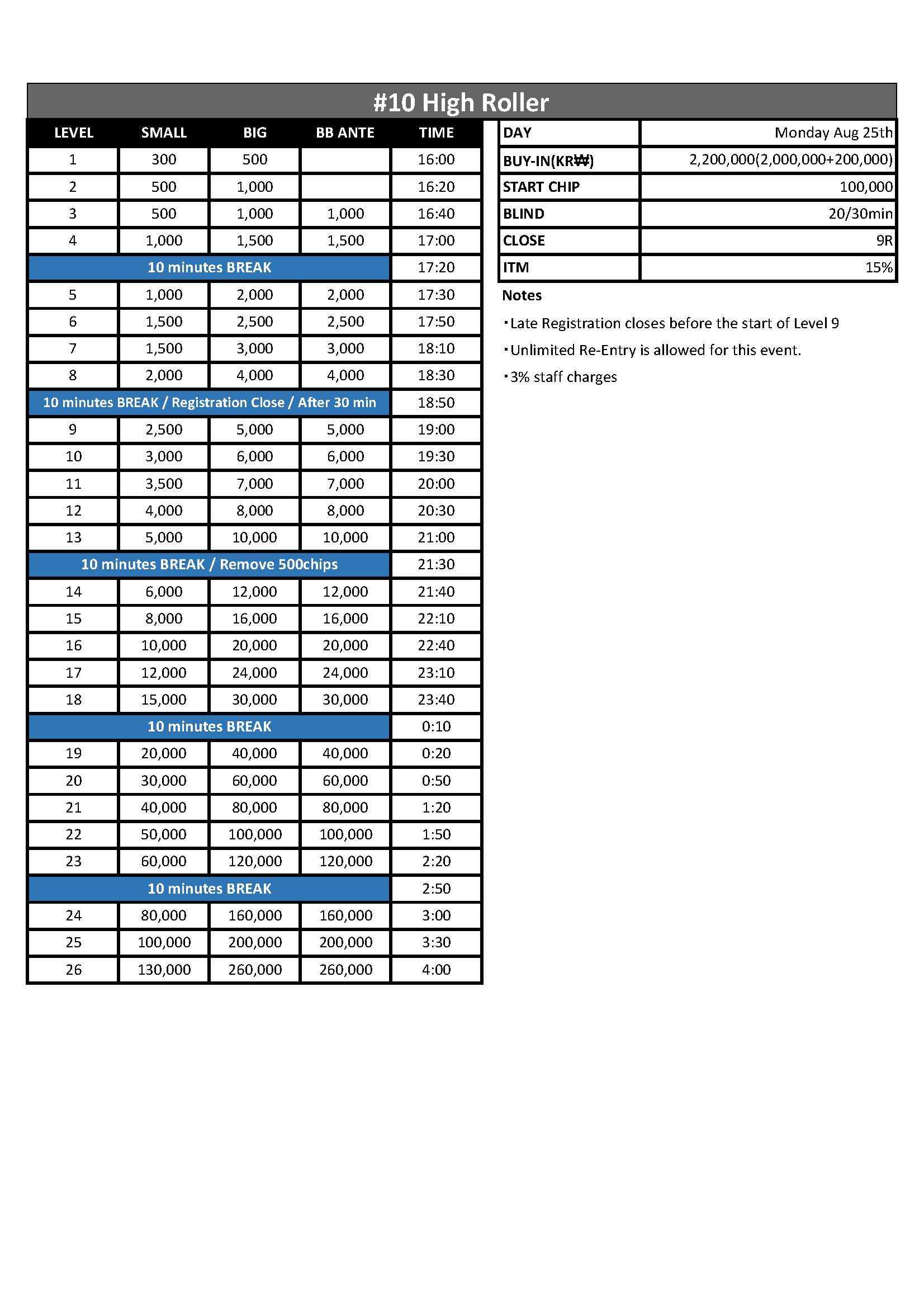 #10 High Roller

| LEVEL | SMALL | BIG | BB ANTE | TIME |
|---|---|---|---|---|
| 1 | 300 | 500 | | 16:00 |
| 2 | 500 | 1,000 | | 16:20 |
| 3 | 500 | 1,000 | 1,000 | 16:40 |
| 4 | 1,000 | 1,500 | 1,500 | 17:00 |
| 10 minutes BREAK | | | | 17:20 |
| 5 | 1,000 | 2,000 | 2,000 | 17:30 |
| 6 | 1,500 | 2,500 | 2,500 | 17:50 |
| 7 | 1,500 | 3,000 | 3,000 | 18:10 |
| 8 | 2,000 | 4,000 | 4,000 | 18:30 |
| 10 minutes BREAK / Registration Close / After 30 min | | | | 18:50 |
| 9 | 2,500 | 5,000 | 5,000 | 19:00 |
| 10 | 3,000 | 6,000 | 6,000 | 19:30 |
| 11 | 3,500 | 7,000 | 7,000 | 20:00 |
| 12 | 4,000 | 8,000 | 8,000 | 20:30 |
| 13 | 5,000 | 10,000 | 10,000 | 21:00 |
| 10 minutes BREAK / Remove 500chips | | | | 21:30 |
| 14 | 6,000 | 12,000 | 12,000 | 21:40 |
| 15 | 8,000 | 16,000 | 16,000 | 22:10 |
| 16 | 10,000 | 20,000 | 20,000 | 22:40 |
| 17 | 12,000 | 24,000 | 24,000 | 23:10 |
| 18 | 15,000 | 30,000 | 30,000 | 23:40 |
| 10 minutes BREAK | | | | 0:10 |
| 19 | 20,000 | 40,000 | 40,000 | 0:20 |
| 20 | 30,000 | 60,000 | 60,000 | 0:50 |
| 21 | 40,000 | 80,000 | 80,000 | 1:20 |
| 22 | 50,000 | 100,000 | 100,000 | 1:50 |
| 23 | 60,000 | 120,000 | 120,000 | 2:20 |
| 10 minutes BREAK | | | | 2:50 |
| 24 | 80,000 | 160,000 | 160,000 | 3:00 |
| 25 | 100,000 | 200,000 | 200,000 | 3:30 |
| 26 | 130,000 | 260,000 | 260,000 | 4:00 |

| DAY | Monday Aug 25th |
|---|---|
| BUY-IN(KR₩) | 2,200,000(2,000,000+200,000) |
| START CHIP | 100,000 |
| BLIND | 20/30min |
| CLOSE | 9R |
| ITM | 15% |

Notes

・Late Registration closes before the start of Level 9

・Unlimited Re-Entry is allowed for this event.

・3% staff charges